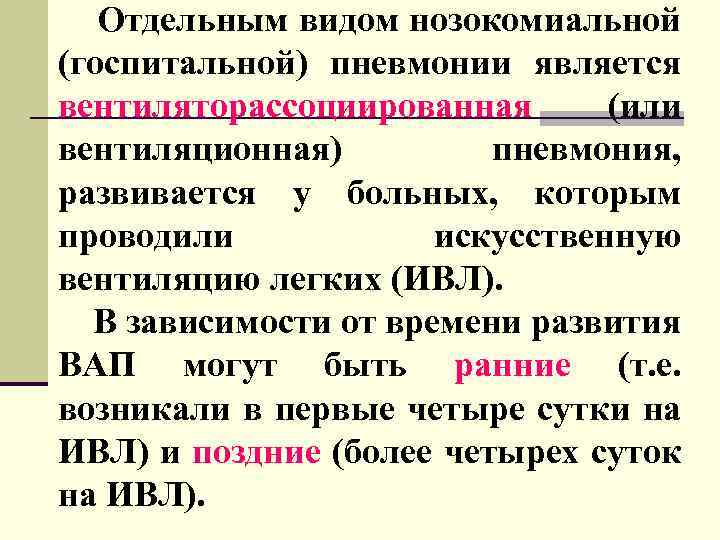 Отдельным видом нозокомиальной (госпитальной) пневмонии является вентиляторассоциированная (или вентиляционная) пневмония, развивается у больных, которым проводили искусственную вентиляцию легких (ИВЛ).

В зависимости от времени развития ВАП могут быть ранние (т.е. возникали в первые четыре сутки на ИВЛ) и поздние (более четырех суток на ИВЛ).